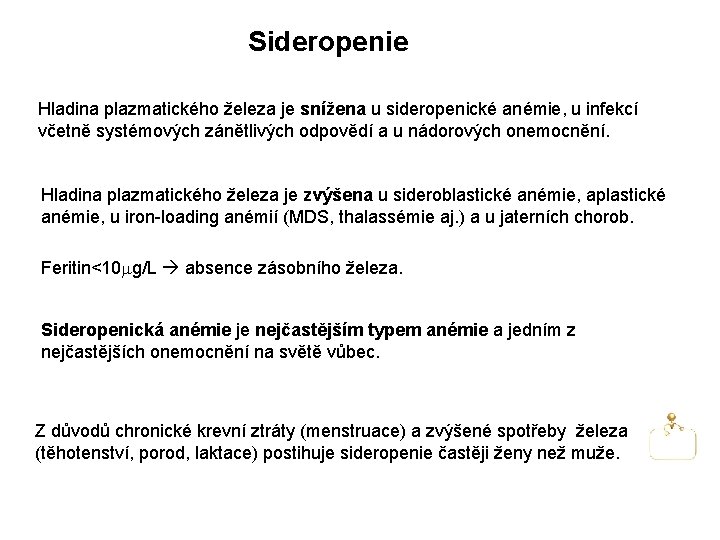 Sideropenie

Hladina plazmatického železa je snížena u sideropenické anémie, u infekcí včetně systémových zánětlivých odpovědí a u nádorových onemocnění.

Hladina plazmatického železa je zvýšena u sideroblastické anémie, aplastické anémie, u iron-loading anémií (MDS, thalassémie aj.) a u jaterních chorob.

Feritin<10$\mu$g/L → absence zásobního železa.

Sideropenická anémie je nejčastějším typem anémie a jedním z nejčastějších onemocnění na světě vůbec.

Z důvodů chronické krevní ztráty (menstruace) a zvýšené spotřeby železa (těhotenství, porod, laktace) postihuje sideropenie častěji ženy než muže.